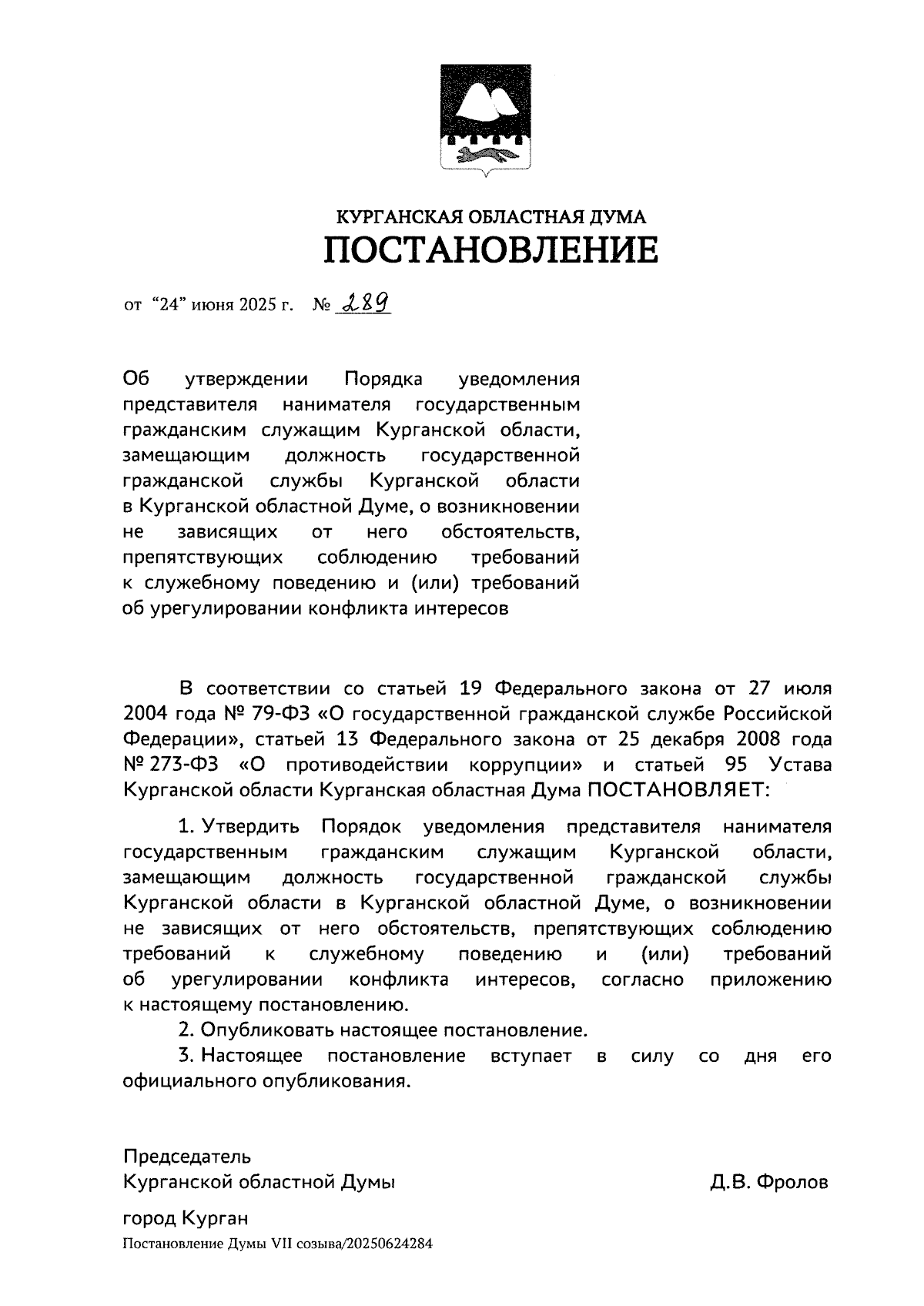 КУРГАНСКАЯ ОБЛАСТНАЯ ДУМА
ПОСТАНОВЛЕНИЕ

от "24" июня 2025 г. № 289

Об утверждении Порядка уведомления представителя нанимателя государственным гражданским служащим Курганской области, замещающим должность государственной гражданской службы Курганской области в Курганской областной Думе, о возникновении не зависящих от него обстоятельств, препятствующих соблюдению требований к служебному поведению и (или) требований об урегулировании конфликта интересов

В соответствии со статьей 19 Федерального закона от 27 июля 2004 года № 79-ФЗ «О государственной гражданской службе Российской Федерации», статьей 13 Федерального закона от 25 декабря 2008 года № 273-ФЗ «О противодействии коррупции» и статьей 95 Устава Курганской области Курганская областная Дума ПОСТАНОВЛЯЕТ:

1. Утвердить Порядок уведомления представителя нанимателя государственным гражданским служащим Курганской области, замещающим должность государственной гражданской службы Курганской области в Курганской областной Думе, о возникновении не зависящих от него обстоятельств, препятствующих соблюдению требований к служебному поведению и (или) требований об урегулировании конфликта интересов, согласно приложению к настоящему постановлению.

2. Опубликовать настоящее постановление.

3. Настоящее постановление вступает в силу со дня его официального опубликования.

Председатель
Курганской областной Думы Д.В. Фролов

город Курган
Постановление Думы VII созыва/20250624284